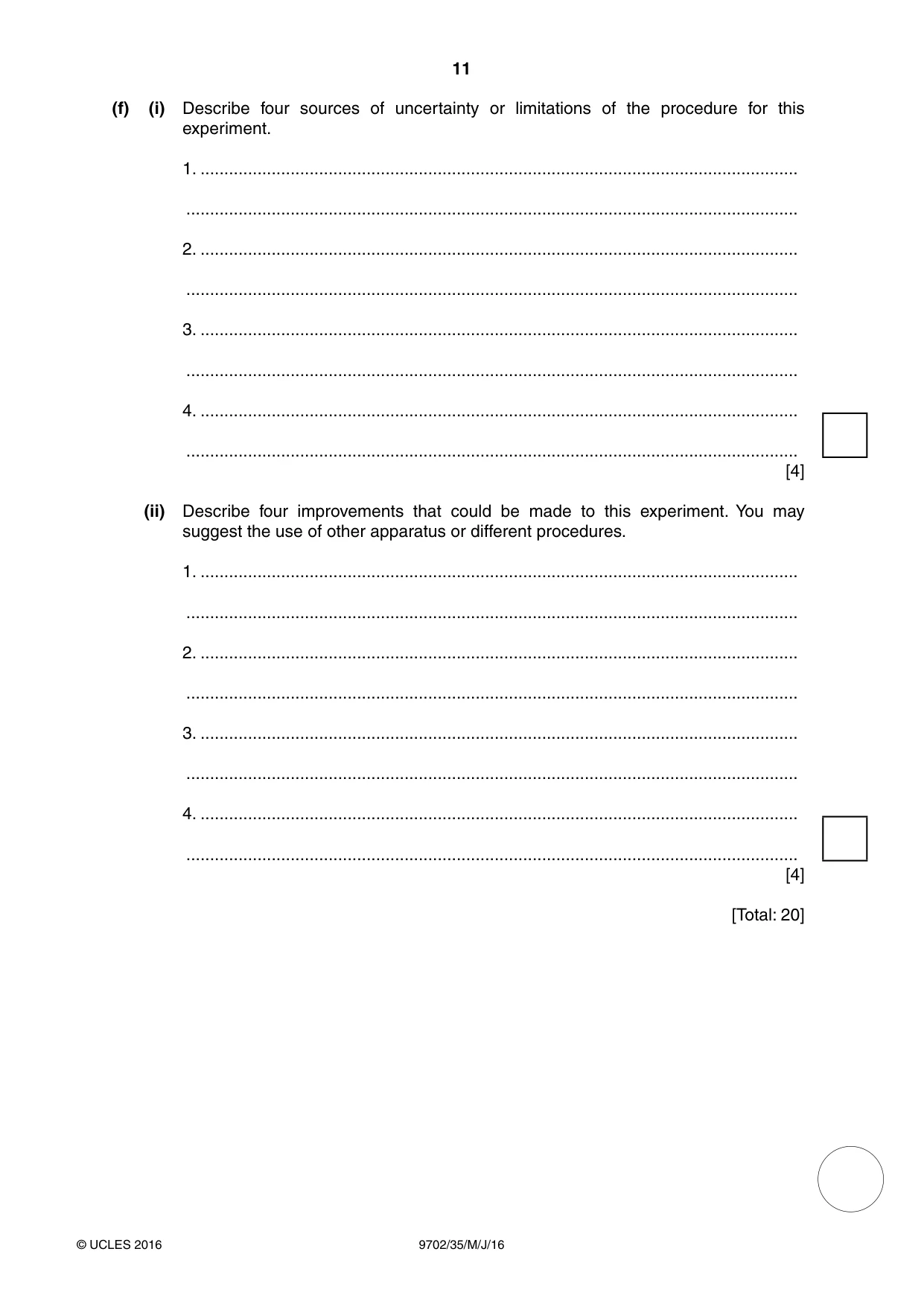 11

(f) (i) Describe four sources of uncertainty or limitations of the procedure for this experiment.

1. ____

____

2. ____

____

3. ____

____

4. ____

____
[4]

(ii) Describe four improvements that could be made to this experiment. You may suggest the use of other apparatus or different procedures.

1. ____

____

2. ____

____

3. ____

____

4. ____

____
[4]

[Total: 20]

© UCLES 2016 9702/35/M/J/16